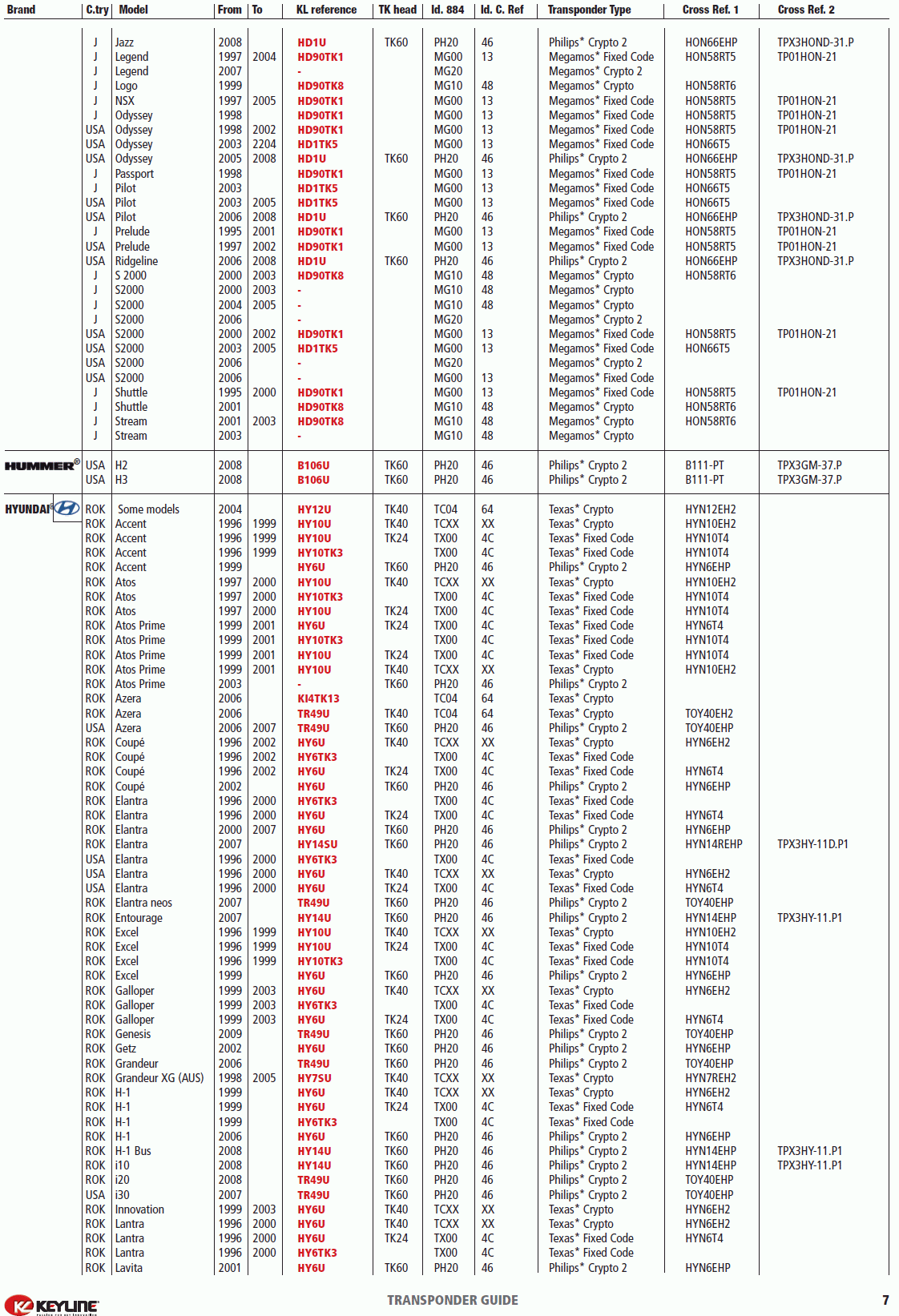 | Brand | C.try | Model | From | To | KL reference | TK head | Id. 884 | Id. C. Ref | Transponder Type | Cross Ref. 1 | Cross Ref. 2 |
|---|---|---|---|---|---|---|---|---|---|---|---|
| | J | Jazz | 2008 | | HD1U | TK60 | PH20 | 46 | Philips* Crypto 2 | HON66EHP | TPX3HOND-31.P |
| | J | Legend | 1997 | 2004 | HD90TK1 | | MG00 | 13 | Megamos* Fixed Code | HON58RT5 | TP01HON-21 |
| | J | Legend | 2007 | | - | | MG20 | | Megamos* Crypto 2 | | |
| | J | Logo | 1999 | | HD90TK8 | | MG10 | 48 | Megamos* Crypto | HON58RT6 | |
| | J | NSX | 1997 | 2005 | HD90TK1 | | MG00 | 13 | Megamos* Fixed Code | HON58RT5 | TP01HON-21 |
| | J | Odyssey | 1998 | | HD90TK1 | | MG00 | 13 | Megamos* Fixed Code | HON58RT5 | TP01HON-21 |
| | USA | Odyssey | 1998 | 2002 | HD90TK1 | | MG00 | 13 | Megamos* Fixed Code | HON58RT5 | TP01HON-21 |
| | USA | Odyssey | 2003 | 2204 | HD1TK5 | | MG00 | 13 | Megamos* Fixed Code | HON66T5 | |
| | USA | Odyssey | 2005 | 2008 | HD1U | TK60 | PH20 | 46 | Philips* Crypto 2 | HON66EHP | TPX3HOND-31.P |
| | J | Passport | 1998 | | HD90TK1 | | MG00 | 13 | Megamos* Fixed Code | HON58RT5 | TP01HON-21 |
| | J | Pilot | 2003 | | HD1TK5 | | MG00 | 13 | Megamos* Fixed Code | HON66T5 | |
| | USA | Pilot | 2003 | 2005 | HD1TK5 | | MG00 | 13 | Megamos* Fixed Code | HON66T5 | |
| | USA | Pilot | 2006 | 2008 | HD1U | TK60 | PH20 | 46 | Philips* Crypto 2 | HON66EHP | TPX3HOND-31.P |
| | J | Prelude | 1995 | 2001 | HD90TK1 | | MG00 | 13 | Megamos* Fixed Code | HON58RT5 | TP01HON-21 |
| | USA | Prelude | 1997 | 2002 | HD90TK1 | | MG00 | 13 | Megamos* Fixed Code | HON58RT5 | TP01HON-21 |
| | USA | Ridgeline | 2006 | 2008 | HD1U | TK60 | PH20 | 46 | Philips* Crypto 2 | HON66EHP | TPX3HOND-31.P |
| | J | S 2000 | 2000 | 2003 | HD90TK8 | | MG10 | 48 | Megamos* Crypto | HON58RT6 | |
| | J | S2000 | 2000 | 2003 | - | | MG10 | 48 | Megamos* Crypto | | |
| | J | S2000 | 2004 | 2005 | - | | MG10 | 48 | Megamos* Crypto | | |
| | J | S2000 | 2006 | | - | | MG20 | | Megamos* Crypto 2 | | |
| | USA | S2000 | 2000 | 2002 | HD90TK1 | | MG00 | 13 | Megamos* Fixed Code | HON58RT5 | TP01HON-21 |
| | USA | S2000 | 2003 | 2005 | HD1TK5 | | MG00 | 13 | Megamos* Fixed Code | HON66T5 | |
| | USA | S2000 | 2006 | | - | | MG20 | | Megamos* Crypto 2 | | |
| | USA | S2000 | 2006 | | - | | MG00 | 13 | Megamos* Fixed Code | | |
| | J | Shuttle | 1995 | 2000 | HD90TK1 | | MG00 | 13 | Megamos* Fixed Code | HON58RT5 | TP01HON-21 |
| | J | Shuttle | 2001 | | HD90TK8 | | MG10 | 48 | Megamos* Crypto | HON58RT6 | |
| | J | Stream | 2001 | 2003 | HD90TK8 | | MG10 | 48 | Megamos* Crypto | HON58RT6 | |
| | J | Stream | 2003 | | - | | MG10 | 48 | Megamos* Crypto | | |
| HUMMER® | USA | H2 | 2008 | | B106U | TK60 | PH20 | 46 | Philips* Crypto 2 | B111-PT | TPX3GM-37.P |
| | USA | H3 | 2008 | | B106U | TK60 | PH20 | 46 | Philips* Crypto 2 | B111-PT | TPX3GM-37.P |
| HYUNDAI® | ROK | Some models | 2004 | | HY12U | TK40 | TC04 | 64 | Texas* Crypto | HYN12EH2 | |
| | ROK | Accent | 1996 | 1999 | HY10U | TK40 | TCXX | XX | Texas* Crypto | HYN10EH2 | |
| | ROK | Accent | 1996 | 1999 | HY10U | TK24 | TX00 | 4C | Texas* Fixed Code | HYN10T4 | |
| | ROK | Accent | 1996 | 1999 | HY10TK3 | | TX00 | 4C | Texas* Fixed Code | HYN10T4 | |
| | ROK | Accent | 1999 | | HY6U | TK60 | PH20 | 46 | Philips* Crypto 2 | HYN6EHP | |
| | ROK | Atos | 1997 | 2000 | HY10U | TK40 | TCXX | XX | Texas* Crypto | HYN10EH2 | |
| | ROK | Atos | 1997 | 2000 | HY10TK3 | | TX00 | 4C | Texas* Fixed Code | HYN10T4 | |
| | ROK | Atos | 1997 | 2000 | HY10U | TK24 | TX00 | 4C | Texas* Fixed Code | HYN10T4 | |
| | ROK | Atos Prime | 1999 | 2001 | HY6U | TK24 | TX00 | 4C | Texas* Fixed Code | HYN6T4 | |
| | ROK | Atos Prime | 1999 | 2001 | HY10TK3 | | TX00 | 4C | Texas* Fixed Code | HYN10T4 | |
| | ROK | Atos Prime | 1999 | 2001 | HY10U | TK24 | TX00 | 4C | Texas* Fixed Code | HYN10T4 | |
| | ROK | Atos Prime | 1999 | 2001 | HY10U | TK40 | TCXX | XX | Texas* Crypto | HYN10EH2 | |
| | ROK | Atos Prime | 2003 | | - | TK60 | PH20 | 46 | Philips* Crypto 2 | | |
| | ROK | Azera | 2006 | | KI4TK13 | | TC04 | 64 | Texas* Crypto | | |
| | ROK | Azera | 2006 | | TR49U | TK40 | TC04 | 64 | Texas* Crypto | TOY40EH2 | |
| | USA | Azera | 2006 | 2007 | TR49U | TK60 | PH20 | 46 | Philips* Crypto 2 | TOY40EHP | |
| | ROK | Coupé | 1996 | 2002 | HY6U | TK40 | TCXX | XX | Texas* Crypto | HYN6EH2 | |
| | ROK | Coupé | 1996 | 2002 | HY6TK3 | | TX00 | 4C | Texas* Fixed Code | | |
| | ROK | Coupé | 1996 | 2002 | HY6U | TK24 | TX00 | 4C | Texas* Fixed Code | HYN6T4 | |
| | ROK | Coupé | 2002 | | HY6U | TK60 | PH20 | 46 | Philips* Crypto 2 | HYN6EHP | |
| | ROK | Elantra | 1996 | 2000 | HY6TK3 | | TX00 | 4C | Texas* Fixed Code | | |
| | ROK | Elantra | 1996 | 2000 | HY6U | TK24 | TX00 | 4C | Texas* Fixed Code | HYN6T4 | |
| | ROK | Elantra | 2000 | 2007 | HY6U | TK60 | PH20 | 46 | Philips* Crypto 2 | HYN6EHP | |
| | ROK | Elantra | 2007 | | HY14SU | TK60 | PH20 | 46 | Philips* Crypto 2 | HYN14REHP | TPX3HY-11D.P1 |
| | USA | Elantra | 1996 | 2000 | HY6TK3 | | TX00 | 4C | Texas* Fixed Code | | |
| | USA | Elantra | 1996 | 2000 | HY6U | TK40 | TCXX | XX | Texas* Crypto | HYN6EH2 | |
| | USA | Elantra | 1996 | 2000 | HY6U | TK24 | TX00 | 4C | Texas* Fixed Code | HYN6T4 | |
| | ROK | Elantra neos | 2007 | | TR49U | TK60 | PH20 | 46 | Philips* Crypto 2 | TOY40EHP | |
| | ROK | Entourage | 2007 | | HY14U | TK60 | PH20 | 46 | Philips* Crypto 2 | HYN14EHP | TPX3HY-11.P1 |
| | ROK | Excel | 1996 | 1999 | HY10U | TK40 | TCXX | XX | Texas* Crypto | HYN10EH2 | |
| | ROK | Excel | 1996 | 1999 | HY10U | TK24 | TX00 | 4C | Texas* Fixed Code | HYN10T4 | |
| | ROK | Excel | 1996 | 1999 | HY10TK3 | | TX00 | 4C | Texas* Fixed Code | HYN10T4 | |
| | ROK | Excel | 1999 | | HY6U | TK60 | PH20 | 46 | Philips* Crypto 2 | HYN6EHP | |
| | ROK | Galloper | 1999 | 2003 | HY6U | TK40 | TCXX | XX | Texas* Crypto | HYN6EH2 | |
| | ROK | Galloper | 1999 | 2003 | HY6TK3 | | TX00 | 4C | Texas* Fixed Code | | |
| | ROK | Galloper | 1999 | 2003 | HY6U | TK24 | TX00 | 4C | Texas* Fixed Code | HYN6T4 | |
| | ROK | Genesis | 2009 | | TR49U | TK60 | PH20 | 46 | Philips* Crypto 2 | TOY40EHP | |
| | ROK | Getz | 2002 | | HY6U | TK60 | PH20 | 46 | Philips* Crypto 2 | HYN6EHP | |
| | ROK | Grandeur | 2006 | | TR49U | TK60 | PH20 | 46 | Philips* Crypto 2 | TOY40EHP | |
| | ROK | Grandeur XG (AUS) | 1998 | 2005 | HY7SU | TK40 | TCXX | XX | Texas* Crypto | HYN7REH2 | |
| | ROK | H-1 | 1999 | | HY6U | TK40 | TCXX | XX | Texas* Crypto | HYN6EH2 | |
| | ROK | H-1 | 1999 | | HY6U | TK24 | TX00 | 4C | Texas* Fixed Code | HYN6T4 | |
| | ROK | H-1 | 1999 | | HY6TK3 | | TX00 | 4C | Texas* Fixed Code | | |
| | ROK | H-1 | 2006 | | HY6U | TK60 | PH20 | 46 | Philips* Crypto 2 | HYN6EHP | |
| | ROK | H-1 Bus | 2008 | | HY14U | TK60 | PH20 | 46 | Philips* Crypto 2 | HYN14EHP | TPX3HY-11.P1 |
| | ROK | i10 | 2008 | | HY14U | TK60 | PH20 | 46 | Philips* Crypto 2 | HYN14EHP | TPX3HY-11.P1 |
| | ROK | i20 | 2008 | | TR49U | TK60 | PH20 | 46 | Philips* Crypto 2 | TOY40EHP | |
| | USA | i30 | 2007 | | TR49U | TK60 | PH20 | 46 | Philips* Crypto 2 | TOY40EHP | |
| | ROK | Innovation | 1999 | 2003 | HY6U | TK40 | TCXX | XX | Texas* Crypto | HYN6EH2 | |
| | ROK | Lantra | 1996 | 2000 | HY6U | TK40 | TCXX | XX | Texas* Crypto | HYN6EH2 | |
| | ROK | Lantra | 1996 | 2000 | HY6U | TK24 | TX00 | 4C | Texas* Fixed Code | HYN6T4 | |
| | ROK | Lantra | 1996 | 2000 | HY6TK3 | | TX00 | 4C | Texas* Fixed Code | | |
| | ROK | Lavita | 2001 | | HY6U | TK60 | PH20 | 46 | Philips* Crypto 2 | HYN6EHP | |

KEYLINE

TRANSPONDER GUIDE

7